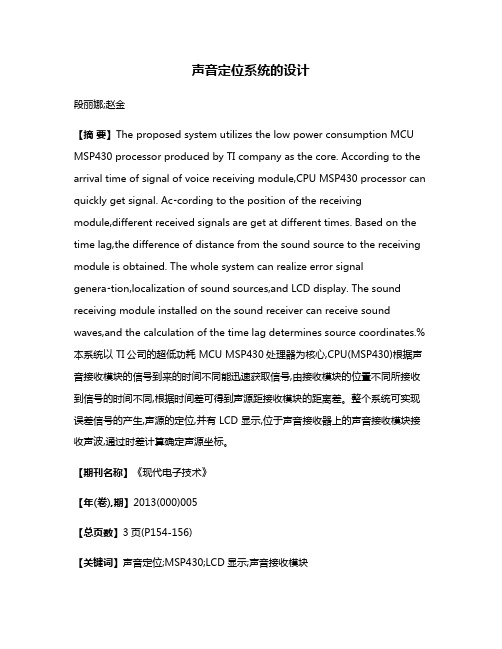 声音定位系统的设计

段丽娜;赵金

【摘 要】The proposed system utilizes the low power consumption MCU MSP430 processor produced by TI company as the core. According to the arrival time of signal of voice receiving module,CPU MSP430 processor can quickly get signal. Ac-cording to the position of the receiving module,different received signals are get at different times. Based on the time lag,the difference of distance from the sound source to the receiving module is obtained. The whole system can realize error signal genera-tion,localization of sound sources,and LCD display. The sound receiving module installed on the sound receiver can receive sound waves,and the calculation of the time lag determines source coordinates.%本系统以 TI 公司的超低功耗 MCU MSP430 处理器为核心,CPU(MSP430)根据声音接收模块的信号到来的时间不同能迅速获取信号,由接收模块的位置不同所接收到信号的时间不同,根据时间差可得到声源距接收模块的距离差。整个系统可实现误差信号的产生,声源的定位,并有 LCD 显示,位于声音接收器上的声音接收模块接收声波,通过时差计算确定声源坐标。

【期刊名称】《现代电子技术》

【年(卷),期】2013(000)005

【总页数】3 页(P154-156)

【关键词】声音定位;MSP430;LCD 显示;声音接收模块